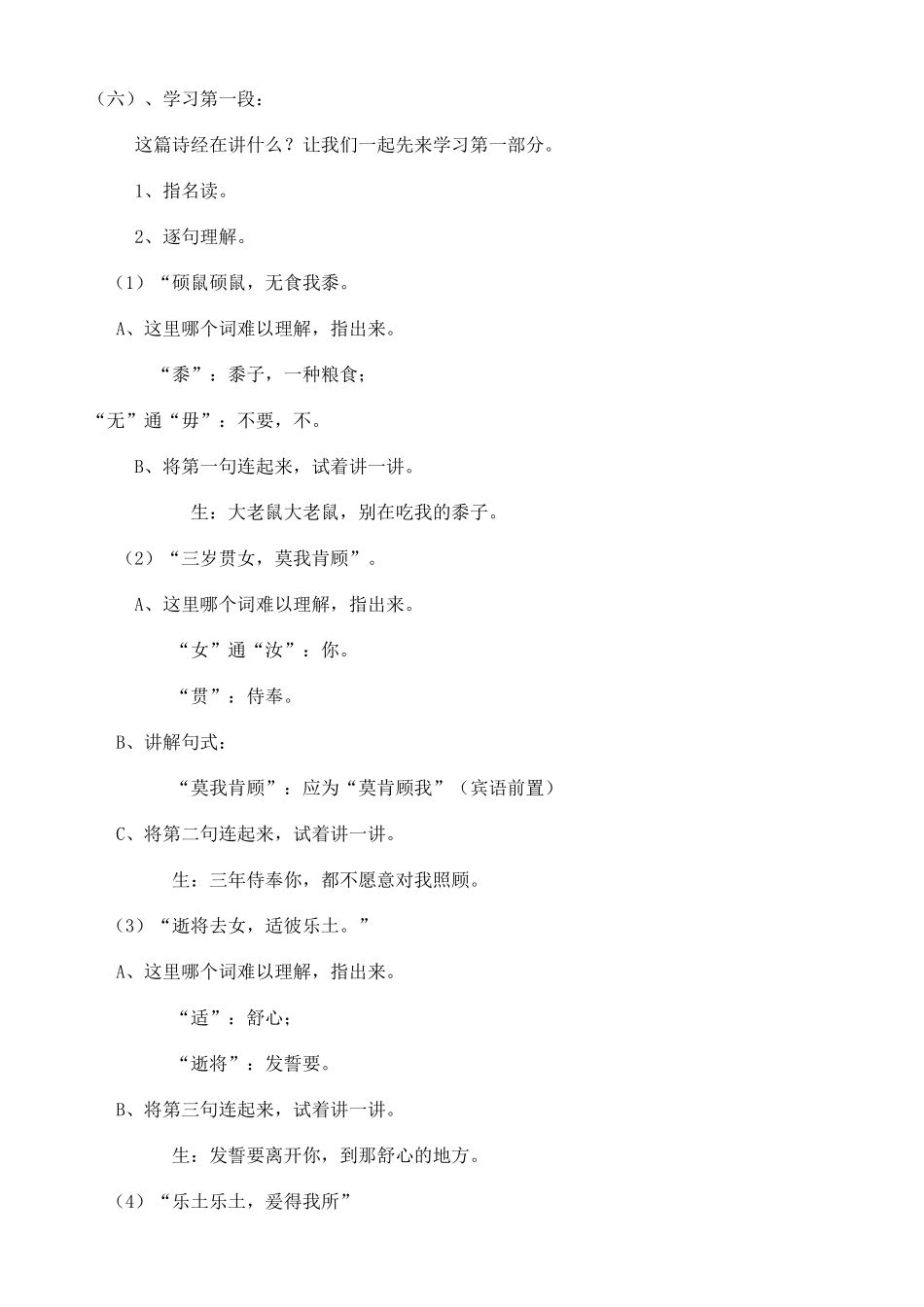 （六）、学习第一段：

这篇诗经在讲什么？让我们一起先来学习第一部分。

1、指名读。

2、逐句理解。

（1）“硕鼠硕鼠，无食我黍。

A、这里哪个词难以理解，指出来。

“黍”：黍子，一种粮食；

“无”通“毋”：不要，不。

B、将第一句连起来，试着讲一讲。

生：大老鼠大老鼠，别在吃我的黍子。

（2）“三岁贯女，莫我肯顾”。

A、这里哪个词难以理解，指出来。

“女”通“汝”：你。

“贯”：侍奉。

B、讲解句式：

“莫我肯顾”：应为“莫肯顾我”（宾语前置）

C、将第二句连起来，试着讲一讲。

生：三年侍奉你，都不愿意对我照顾。

（3）“逝将去女，适彼乐土。”

A、这里哪个词难以理解，指出来。

“适”：舒心；

“逝将”：发誓要。

B、将第三句连起来，试着讲一讲。

生：发誓要离开你，到那舒心的地方。

（4）“乐土乐土，爰得我所”